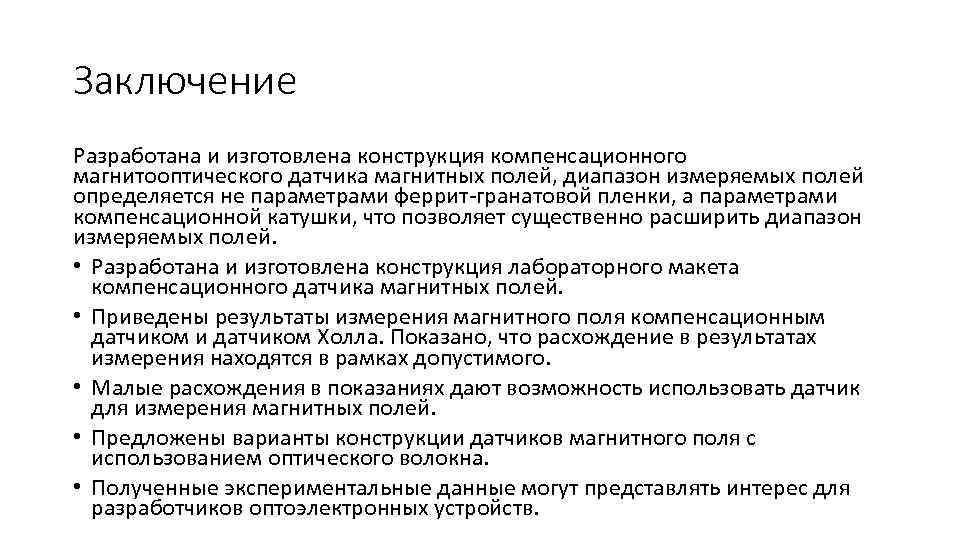 Заключение

Разработана и изготовлена конструкция компенсационного магнитооптического датчика магнитных полей, диапазон измеряемых полей определяется не параметрами феррит-гранатовой пленки, а параметрами компенсационной катушки, что позволяет существенно расширить диапазон измеряемых полей.

• Разработана и изготовлена конструкция лабораторного макета компенсационного датчика магнитных полей.
• Приведены результаты измерения магнитного поля компенсационным датчиком и датчиком Холла. Показано, что расхождение в результатах измерения находятся в рамках допустимого.
• Малые расхождения в показаниях дают возможность использовать датчик для измерения магнитных полей.
• Предложены варианты конструкции датчиков магнитного поля с использованием оптического волокна.
• Полученные экспериментальные данные могут представлять интерес для разработчиков оптоэлектронных устройств.